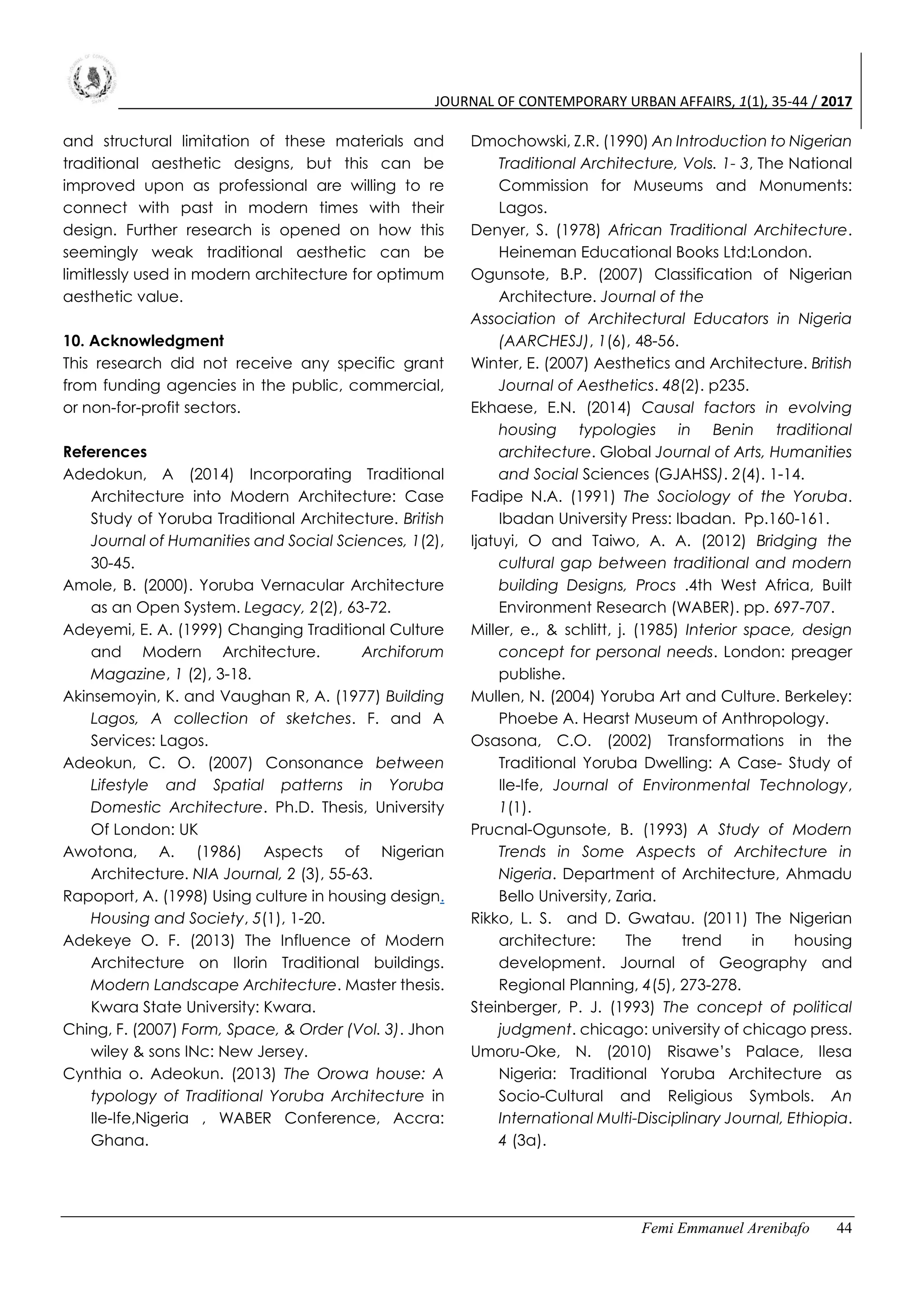 JOURNAL OF CONTEMPORARY URBAN AFFAIRS, 1(1), 35-44 / 2017

and structural limitation of these materials and traditional aesthetic designs, but this can be improved upon as professional are willing to re connect with past in modern times with their design. Further research is opened on how this seemingly weak traditional aesthetic can be limitlessly used in modern architecture for optimum aesthetic value.

10. Acknowledgment
This research did not receive any specific grant from funding agencies in the public, commercial, or non-for-profit sectors.

References
Adedokun, A (2014) Incorporating Traditional Architecture into Modern Architecture: Case Study of Yoruba Traditional Architecture. British Journal of Humanities and Social Sciences, 1(2), 30-45.
Amole, B. (2000). Yoruba Vernacular Architecture as an Open System. Legacy, 2(2), 63-72.
Adeyemi, E. A. (1999) Changing Traditional Culture and Modern Architecture. Archiforum Magazine, 1 (2), 3-18.
Akinsemoyin, K. and Vaughan R, A. (1977) Building Lagos, A collection of sketches. F. and A Services: Lagos.
Adeokun, C. O. (2007) Consonance between Lifestyle and Spatial patterns in Yoruba Domestic Architecture. Ph.D. Thesis, University Of London: UK
Awotona, A. (1986) Aspects of Nigerian Architecture. NIA Journal, 2 (3), 55-63.
Rapoport, A. (1998) Using culture in housing design. Housing and Society, 5(1), 1-20.
Adekeye O. F. (2013) The Influence of Modern Architecture on Ilorin Traditional buildings. Modern Landscape Architecture. Master thesis. Kwara State University: Kwara.
Ching, F. (2007) Form, Space, & Order (Vol. 3). Jhon wiley & sons INc: New Jersey.
Cynthia o. Adeokun. (2013) The Orowa house: A typology of Traditional Yoruba Architecture in Ile-Ife,Nigeria , WABER Conference, Accra: Ghana.
Dmochowski, Z.R. (1990) An Introduction to Nigerian Traditional Architecture, Vols. 1- 3, The National Commission for Museums and Monuments: Lagos.
Denyer, S. (1978) African Traditional Architecture. Heineman Educational Books Ltd:London.
Ogunsote, B.P. (2007) Classification of Nigerian Architecture. Journal of the
Association of Architectural Educators in Nigeria (AARCHESJ), 1(6), 48-56.
Winter, E. (2007) Aesthetics and Architecture. British Journal of Aesthetics. 48(2). p235.
Ekhaese, E.N. (2014) Causal factors in evolving housing typologies in Benin traditional architecture. Global Journal of Arts, Humanities and Social Sciences (GJAHSS). 2(4). 1-14.
Fadipe N.A. (1991) The Sociology of the Yoruba. Ibadan University Press: Ibadan. Pp.160-161.
Ijatuyi, O and Taiwo, A. A. (2012) Bridging the cultural gap between traditional and modern building Designs, Procs .4th West Africa, Built Environment Research (WABER). pp. 697-707.
Miller, e., & schlitt, j. (1985) Interior space, design concept for personal needs. London: preager publishe.
Mullen, N. (2004) Yoruba Art and Culture. Berkeley: Phoebe A. Hearst Museum of Anthropology.
Osasona, C.O. (2002) Transformations in the Traditional Yoruba Dwelling: A Case- Study of Ile-Ife, Journal of Environmental Technology, 1(1).
Prucnal-Ogunsote, B. (1993) A Study of Modern Trends in Some Aspects of Architecture in Nigeria. Department of Architecture, Ahmadu Bello University, Zaria.
Rikko, L. S. and D. Gwatau. (2011) The Nigerian architecture: The trend in housing development. Journal of Geography and Regional Planning, 4(5), 273-278.
Steinberger, P. J. (1993) The concept of political judgment. chicago: university of chicago press.
Umoru-Oke, N. (2010) Risawe's Palace, Ilesa Nigeria: Traditional Yoruba Architecture as Socio-Cultural and Religious Symbols. An International Multi-Disciplinary Journal, Ethiopia. 4 (3a).

Femi Emmanuel Arenibafo 44